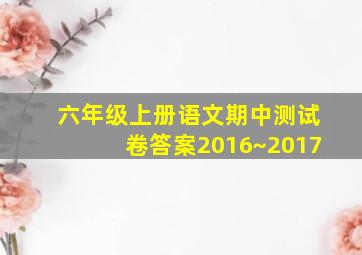 六年级上册语文期中测试卷答案2016~2017